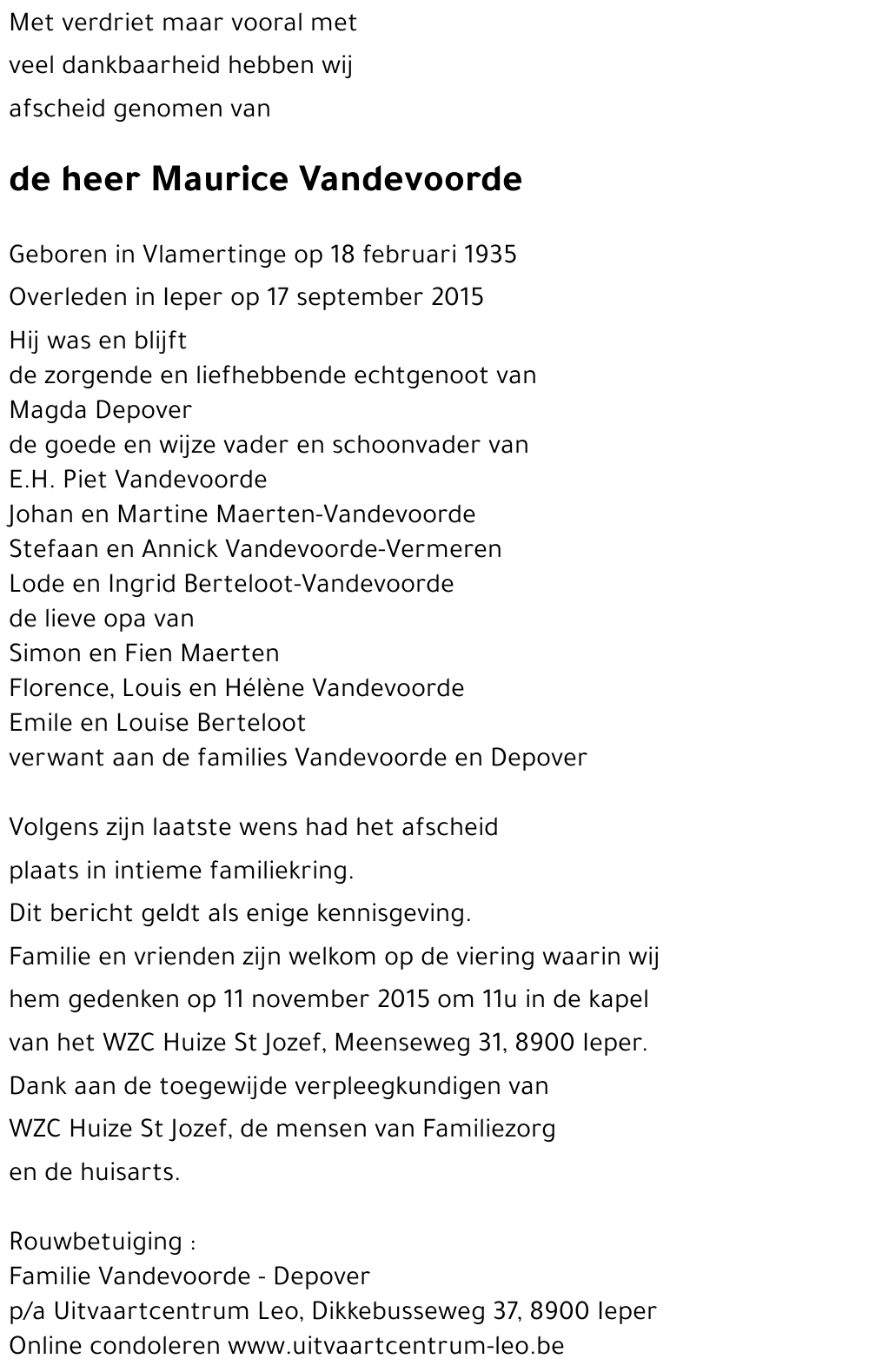 Met verdriet maar vooral met
veel dankbaarheid hebben wij
afscheid genomen van

de heer Maurice Vandevoorde

Geboren in Vlamertinge op 18 februari 1935
Overleden in Ieper op 17 september 2015
Hij was en blijft
de zorgende en liefhebbende echtgenoot van
Magda Depover
de goede en wijze vader en schoonvader van
E.H. Piet Vandevoorde
Johan en Martine Maerten-Vandevoorde
Stefaan en Annick Vandevoorde-Vermeren
Lode en Ingrid Berteloot-Vandevoorde
de lieve opa van
Simon en Fien Maerten
Florence, Louis en Hélène Vandevoorde
Emile en Louise Berteloot
verwant aan de families Vandevoorde en Depover

Volgens zijn laatste wens had het afscheid
plaats in intieme familiekring.
Dit bericht geldt als enige kennisgeving.
Familie en vrienden zijn welkom op de viering waarin wij
hem gedenken op 11 november 2015 om 11u in de kapel
van het WZC Huize St Jozef, Meenseweg 31, 8900 Ieper.
Dank aan de toegewijde verpleegkundigen van
WZC Huize St Jozef, de mensen van Familiezorg
en de huisarts.

Rouwbetuiging :
Familie Vandevoorde - Depover
p/a Uitvaartcentrum Leo, Dikkebusseweg 37, 8900 Ieper
Online condoleren www.uitvaartcentrum-leo.be